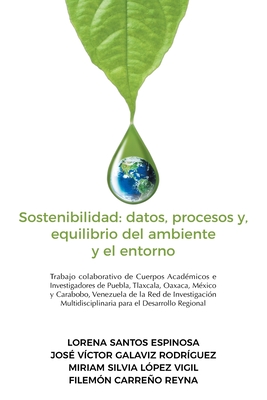 Sostenibilidad: datos, procesos y, equilibrio del ambiente y el entorno

Trabajo colaborativo de Cuerpos Académicos e Investigadores de Puebla, Tlaxcala, Oaxaca, México y Carabobo, Venezuela de la Red de Investigación Multidisciplinaria para el Desarrollo Regional

LORENA SANTOS ESPINOSA
JOSÉ VÍCTOR GALAVIZ RODRÍGUEZ
MIRIAM SILVIA LÓPEZ VIGIL
FILEMÓN CARREÑO REYNA